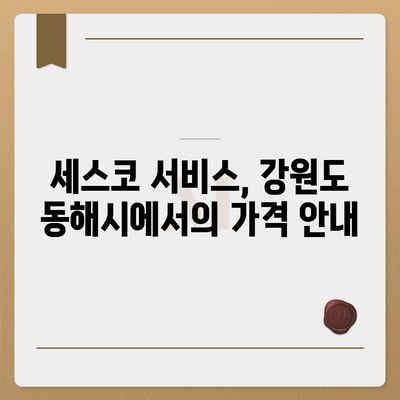 세스코 서비스, 강원도 동해시에서의 가격 안내